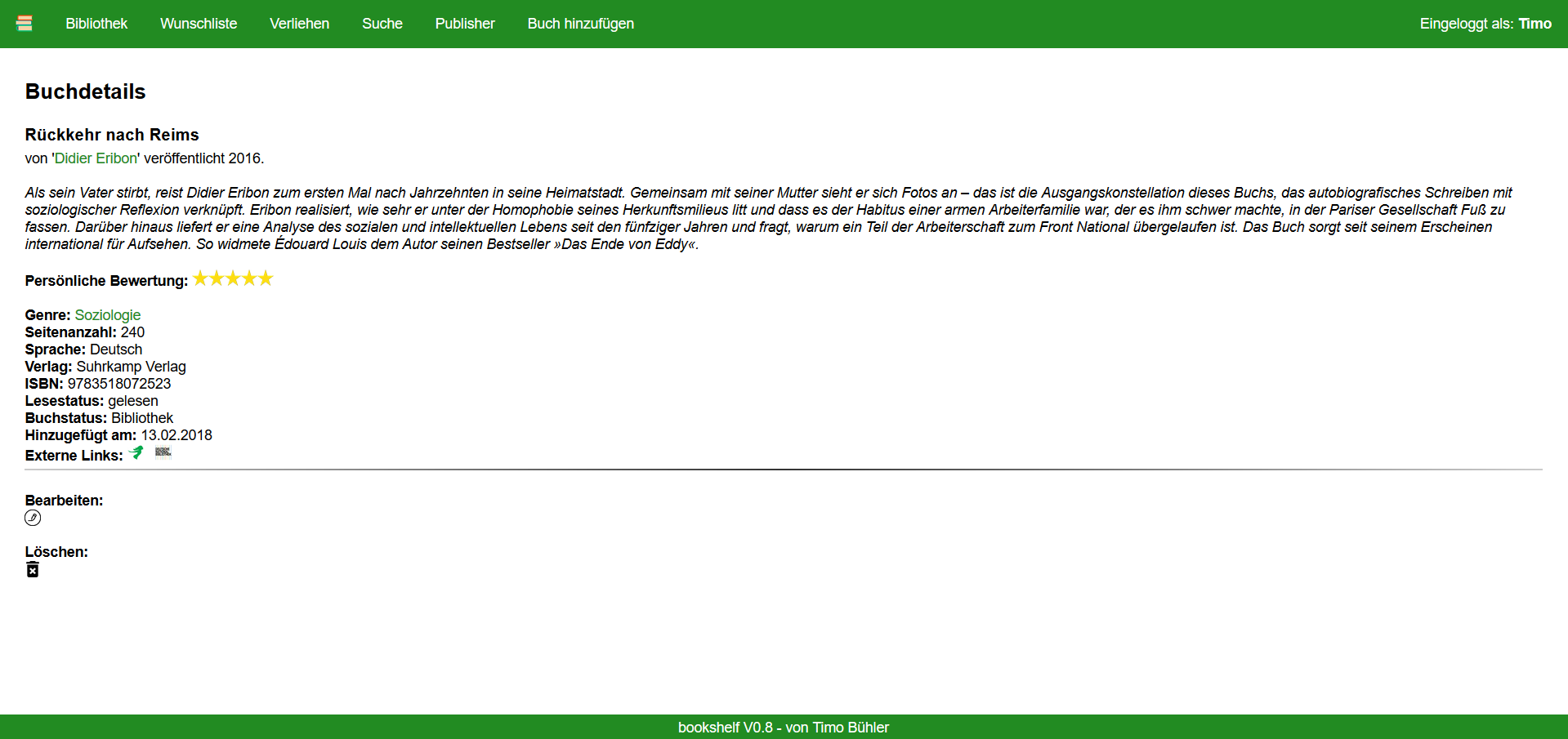 Bibliothek Wunschliste Verliehen Suche Publisher Buch hinzufügen Eingeloggt als: Timo

Buchdetails

Rückkehr nach Reims

von 'Didier Eribon' veröffentlicht 2016.

Als sein Vater stirbt, reist Didier Eribon zum ersten Mal nach Jahrzehnten in seine Heimatstadt. Gemeinsam mit seiner Mutter sieht er sich Fotos an – das ist die Ausgangskonstellation dieses Buchs, das autobiografisches Schreiben mit soziologischer Reflexion verknüpft. Eribon realisiert, wie sehr er unter der Homophobie seines Herkunftsmilieus litt und dass es der Habitus einer armen Arbeiterfamilie war, der es ihm schwer machte, in der Pariser Gesellschaft Fuß zu fassen. Darüber hinaus liefert er eine Analyse des sozialen und intellektuellen Lebens seit den fünfziger Jahren und fragt, warum ein Teil der Arbeiterschaft zum Front National übergelaufen ist. Das Buch sorgt seit seinem Erscheinen international für Aufsehen. So widmete Édouard Louis dem Autor seinen Bestseller »Das Ende von Eddy«.

Persönliche Bewertung:

Genre: Soziologie
Seitenanzahl: 240
Sprache: Deutsch
Verlag: Suhrkamp Verlag
ISBN: 9783518072523
Lesestatus: gelesen
Buchstatus: Bibliothek
Hinzugefügt am: 13.02.2018
Externe Links:

Bearbeiten:

Löschen:

bookshelf V0.8 - von Timo Bühler